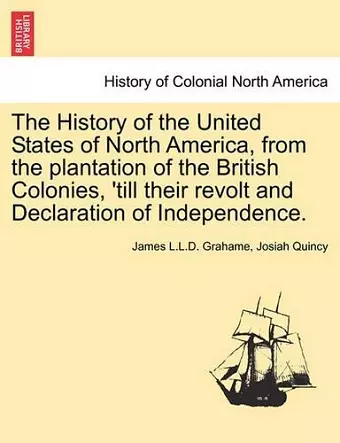 BRITISH LIBRARY

History of Colonial North America

The History of the United States of North America, from the plantation of the British Colonies, 'till their revolt and Declaration of Independence.

James L.L.D. Grahame, Josiah Quincy